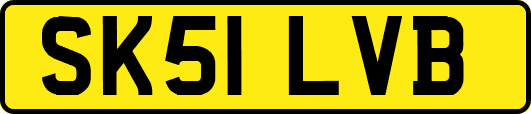 SK51 LVB